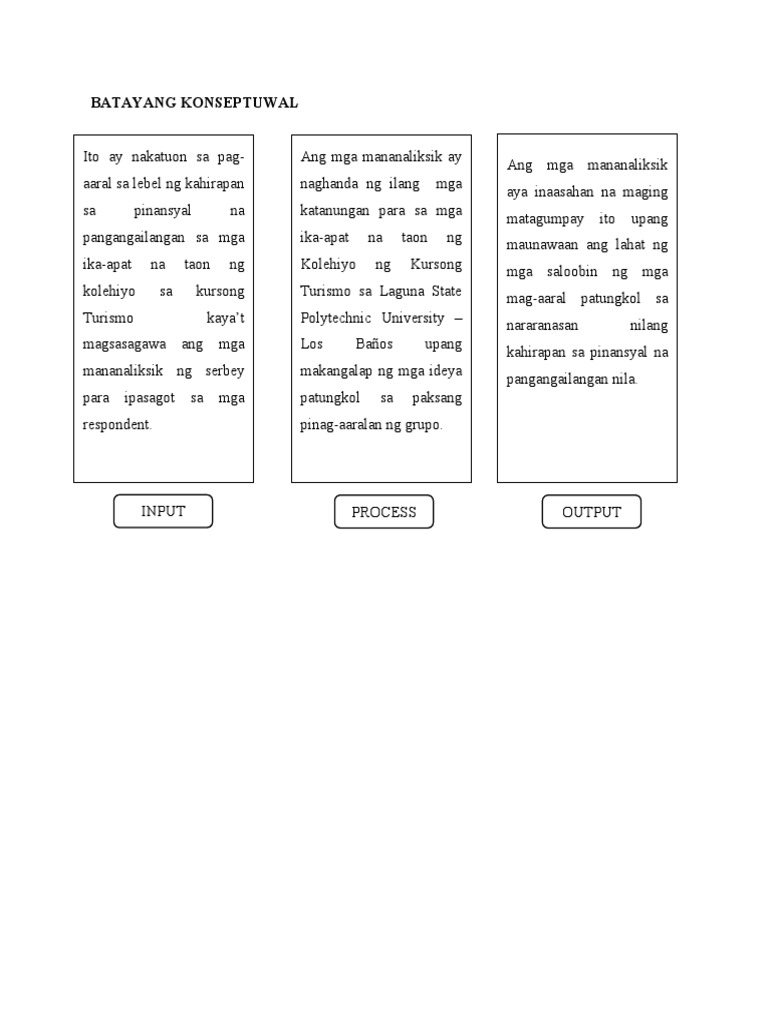 BATAYANG KONSEPTUWAL

Ito ay nakatuon sa pag-aaral sa lebel ng kahirapan sa pinansyal na pangangailangan sa mga ika-apat na taon ng kolehiyo sa kursong Turismo kaya't magsasagawa ang mga mananaliksik ng serbey para ipasagot sa mga respondent.

INPUT

Ang mga mananaliksik ay naghanda ng ilang mga katanungan para sa mga ika-apat na taon ng Kolehiyo ng Kursong Turismo sa Laguna State Polytechnic University – Los Baños upang makangalap ng mga ideya patungkol sa paksang pinag-aaralan ng grupo.

PROCESS

Ang mga mananaliksik aya inaasahan na maging matagumpay ito upang maunawaan ang lahat ng mga saloobin ng mga mag-aaral patungkol sa nararanasan nilang kahirapan sa pinansyal na pangangailangan nila.

OUTPUT